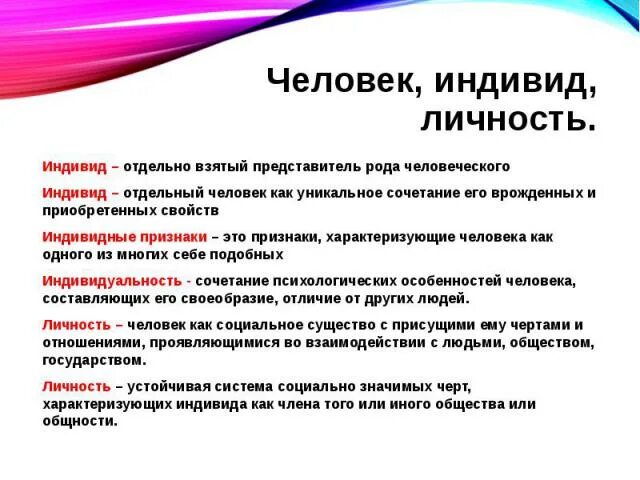 Человек, индивид, личность.

Индивид – отдельно взятый представитель рода человеческого

Индивид – отдельный человек как уникальное сочетание его врожденных и приобретенных свойств

Индивидные признаки – это признаки, характеризующие человека как одного из многих себе подобных

Индивидуальность - сочетание психологических особенностей человека, составляющих его своеобразие, отличие от других людей.

Личность – человек как социальное существо с присущими ему чертами и отношениями, проявляющимися во взаимодействии с людьми, обществом, государством.

Личность – устойчивая система социально значимых черт, характеризующих индивида как члена того или иного общества или общности.